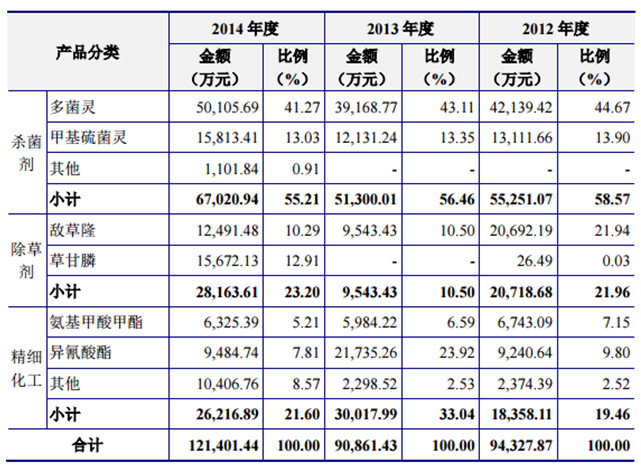 | 产品分类 | | 2014 年度 金额（万元） | 2014 年度 比例（%） | 2013 年度 金额（万元） | 2013 年度 比例（%） | 2012 年度 金额（万元） | 2012 年度 比例（%） |
|---|---|---|---|---|---|---|---|
| 杀菌剂 | 多菌灵 | 50,105.69 | 41.27 | 39,168.77 | 43.11 | 42,139.42 | 44.67 |
| 杀菌剂 | 甲基硫菌灵 | 15,813.41 | 13.03 | 12,131.24 | 13.35 | 13,111.66 | 13.90 |
| 杀菌剂 | 其他 | 1,101.84 | 0.91 | - | - | - | - |
| 杀菌剂 | 小计 | 67,020.94 | 55.21 | 51,300.01 | 56.46 | 55,251.07 | 58.57 |
| 除草剂 | 敌草隆 | 12,491.48 | 10.29 | 9,543.43 | 10.50 | 20,692.19 | 21.94 |
| 除草剂 | 草甘膦 | 15,672.13 | 12.91 | - | - | 26.49 | 0.03 |
| 除草剂 | 小计 | 28,163.61 | 23.20 | 9,543.43 | 10.50 | 20,718.68 | 21.96 |
| 精细化工 | 氨基甲酸甲酯 | 6,325.39 | 5.21 | 5,984.22 | 6.59 | 6,743.09 | 7.15 |
| 精细化工 | 异氰酸酯 | 9,484.74 | 7.81 | 21,735.26 | 23.92 | 9,240.64 | 9.80 |
| 精细化工 | 其他 | 10,406.76 | 8.57 | 2,298.52 | 2.53 | 2,374.39 | 2.52 |
| 精细化工 | 小计 | 26,216.89 | 21.60 | 30,017.99 | 33.04 | 18,358.11 | 19.46 |
| 合计 | | 121,401.44 | 100.00 | 90,861.43 | 100.00 | 94,327.87 | 100.00 |